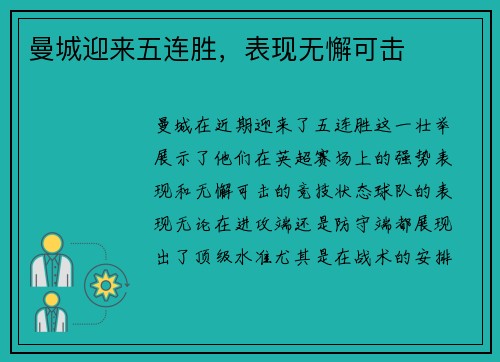 曼城迎来五连胜，表现无懈可击

曼城在近期迎来了五连胜这一壮举展示了他们在英超赛场上的强势表现和无懈可击的竞技状态球队的表现无论在进攻端还是防守端都展现出了顶级水准尤其是在战术的安排